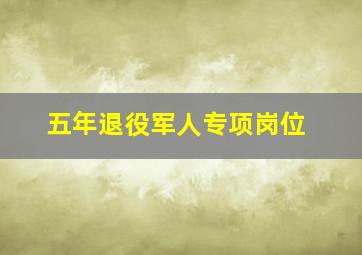 五年退役军人专项岗位